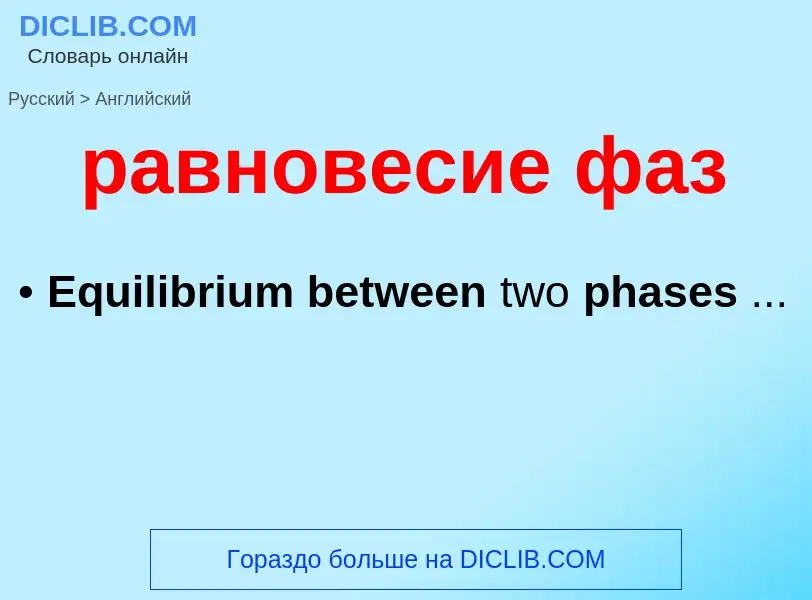 DICLIB.COM
Словарь онлайн

Русский > Английский

равновесие фаз

• Equilibrium between two phases ...

Гораздо больше на DICLIB.COM